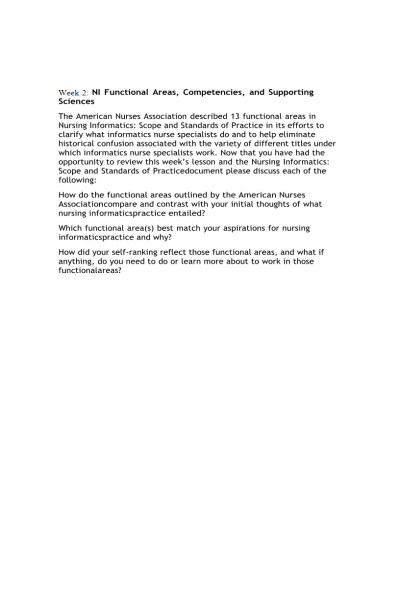 Week 2: NI Functional Areas, Competencies, and Supporting Sciences

The American Nurses Association described 13 functional areas in Nursing Informatics: Scope and Standards of Practice in its efforts to clarify what informatics nurse specialists do and to help eliminate historical confusion associated with the variety of different titles under which informatics nurse specialists work. Now that you have had the opportunity to review this week's lesson and the Nursing Informatics: Scope and Standards of Practicedocument please discuss each of the following:

How do the functional areas outlined by the American Nurses Associationcompare and contrast with your initial thoughts of what nursing informaticspractice entailed?

Which functional area(s) best match your aspirations for nursing informaticspractice and why?

How did your self-ranking reflect those functional areas, and what if anything, do you need to do or learn more about to work in those functionalareas?